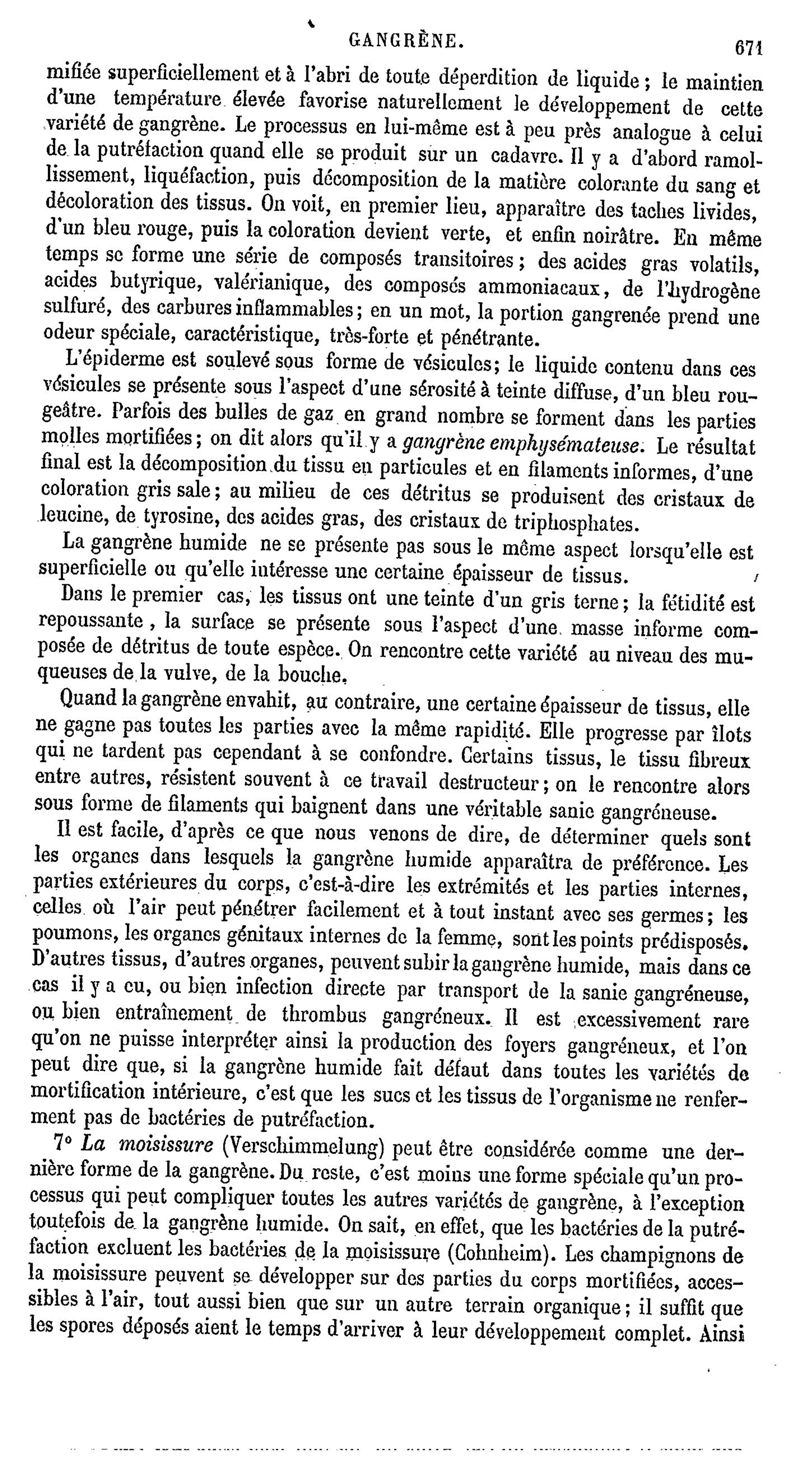 GANGRÈNE. 671

mifiée superficiellement et à l'abri de toute déperdition de liquide ; le maintien d'une température élevée favorise naturellement le développement de cette variété de gangrène. Le processus en lui-même est à peu près analogue à celui de la putréfaction quand elle se produit sur un cadavre. Il y a d'abord ramollissement, liquéfaction, puis décomposition de la matière colorante du sang et décoloration des tissus. On voit, en premier lieu, apparaître des taches livides, d'un bleu rouge, puis la coloration devient verte, et enfin noirâtre. En même temps se forme une série de composés transitoires ; des acides gras volatils, acides butyrique, valérianique, des composés ammoniacaux, de l'hydrogène sulfuré, des carbures inflammables ; en un mot, la portion gangrenée prend une odeur spéciale, caractéristique, très-forte et pénétrante.

L'épiderme est soulevé sous forme de vésicules ; le liquide contenu dans ces vésicules se présente sous l'aspect d'une sérosité à teinte diffuse, d'un bleu rougeâtre. Parfois des bulles de gaz en grand nombre se forment dans les parties molles mortifiées ; on dit alors qu'il y a gangrène emphysémateuse. Le résultat final est la décomposition du tissu en particules et en filaments informes, d'une coloration gris sale ; au milieu de ces détritus se produisent des cristaux de leucine, de tyrosine, des acides gras, des cristaux de triphosphates.

La gangrène humide ne se présente pas sous le même aspect lorsqu'elle est superficielle ou qu'elle intéresse une certaine épaisseur de tissus.

Dans le premier cas, les tissus ont une teinte d'un gris terne ; la fétidité est repoussante, la surface se présente sous l'aspect d'une masse informe composée de détritus de toute espèce. On rencontre cette variété au niveau des muqueuses de la vulve, de la bouche.

Quand la gangrène envahit, au contraire, une certaine épaisseur de tissus, elle ne gagne pas toutes les parties avec la même rapidité. Elle progresse par îlots qui ne tardent pas cependant à se confondre. Certains tissus, le tissu fibreux entre autres, résistent souvent à ce travail destructeur ; on le rencontre alors sous forme de filaments qui baignent dans une véritable sanie gangréneuse.

Il est facile, d'après ce que nous venons de dire, de déterminer quels sont les organes dans lesquels la gangrène humide apparaîtra de préférence. Les parties extérieures du corps, c'est-à-dire les extrémités et les parties internes, celles où l'air peut pénétrer facilement et à tout instant avec ses germes ; les poumons, les organes génitaux internes de la femme, sont les points prédisposés. D'autres tissus, d'autres organes, peuvent subir la gangrène humide, mais dans ce cas il y a eu, ou bien infection directe par transport de la sanie gangréneuse, ou bien entraînement de thrombus gangréneux. Il est excessivement rare qu'on ne puisse interpréter ainsi la production des foyers gangréneux, et l'on peut dire que, si la gangrène humide fait défaut dans toutes les variétés de mortification intérieure, c'est que les sucs et les tissus de l'organisme ne renferment pas de bactéries de putréfaction.

7° La moisissure (Verschimmelung) peut être considérée comme une dernière forme de la gangrène. Du reste, c'est moins une forme spéciale qu'un processus qui peut compliquer toutes les autres variétés de gangrène, à l'exception toutefois de la gangrène humide. On sait, en effet, que les bactéries de la putréfaction excluent les bactéries de la moisissure (Cohnheim). Les champignons de la moisissure peuvent se développer sur des parties du corps mortifiées, accessibles à l'air, tout aussi bien que sur un autre terrain organique ; il suffit que les spores déposés aient le temps d'arriver à leur développement complet. Ainsi